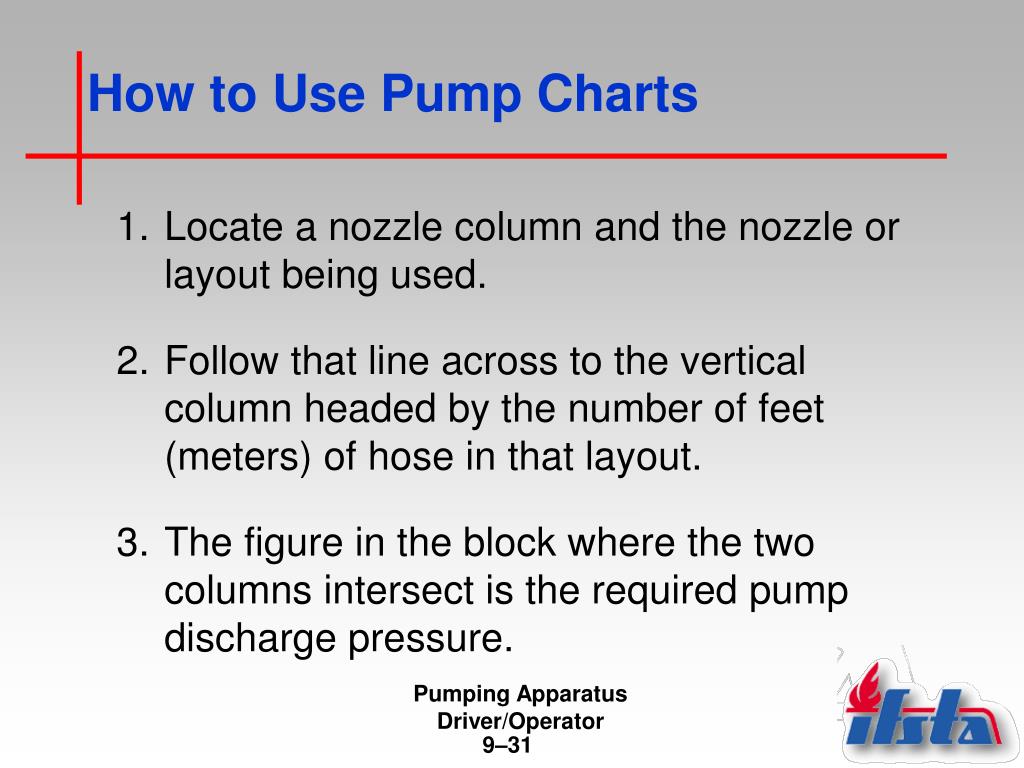 How to Use Pump Charts

1. Locate a nozzle column and the nozzle or layout being used.

2. Follow that line across to the vertical column headed by the number of feet (meters) of hose in that layout.

3. The figure in the block where the two columns intersect is the required pump discharge pressure.

Pumping Apparatus Driver/Operator
9–31

ifsta